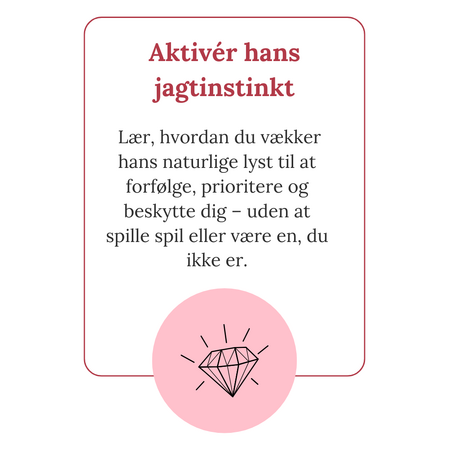 Aktivér hans jagtinstinkt

Lær, hvordan du vækker hans naturlige lyst til at forfølge, prioritere og beskytte dig – uden at spille spil eller være en, du ikke er.